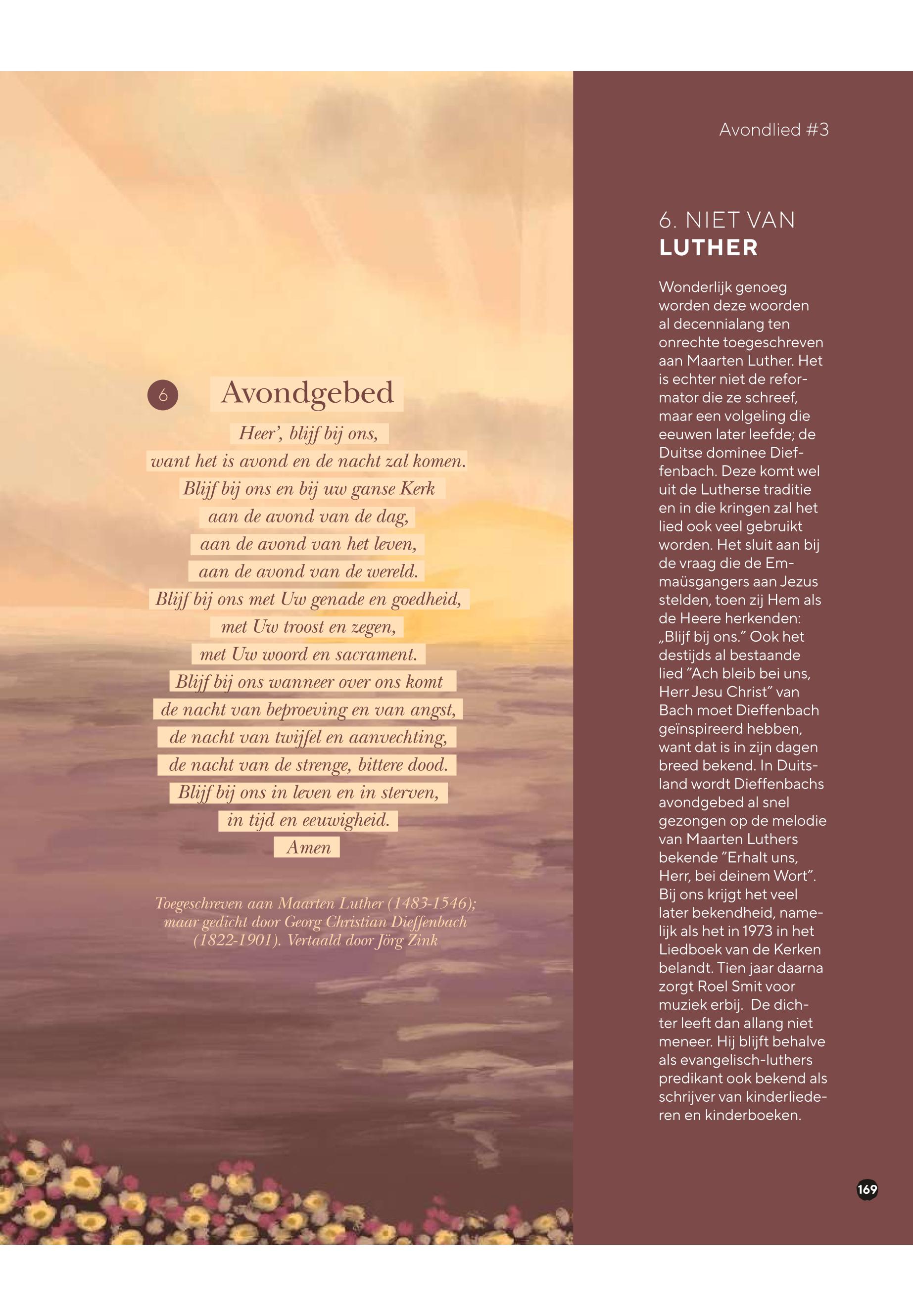 6 Avondgebed

Heer', blijf bij ons,
want het is avond en de nacht zal komen.
Blijf bij ons en bij uw ganse Kerk
aan de avond van de dag,
aan de avond van het leven,
aan de avond van de wereld.
Blijf bij ons met Uw genade en goedheid,
met Uw troost en zegen,
met Uw woord en sacrament.
Blijf bij ons wanneer over ons komt
de nacht van beproeving en van angst,
de nacht van twijfel en aanvechting,
de nacht van de strenge, bittere dood.
Blijf bij ons in leven en in sterven,
in tijd en eeuwigheid.
Amen

Toegeschreven aan Maarten Luther (1483-1546); maar gedicht door Georg Christian Dieffenbach (1822-1901). Vertaald door Jörg Zink

Avondlied #3

6. NIET VAN LUTHER

Wonderlijk genoeg worden deze woorden al decennialang ten onrechte toegeschreven aan Maarten Luther. Het is echter niet de reformator die ze schreef, maar een volgeling die eeuwen later leefde; de Duitse dominee Dieffenbach. Deze komt wel uit de Lutherse traditie en in die kringen zal het lied ook veel gebruikt worden. Het sluit aan bij de vraag die de Emmaüsgangers aan Jezus stelden, toen zij Hem als de Heere herkenden: „Blijf bij ons." Ook het destijds al bestaande lied "Ach bleib bei uns, Herr Jesu Christ" van Bach moet Dieffenbach geïnspireerd hebben, want dat is in zijn dagen breed bekend. In Duitsland wordt Dieffenbachs avondgebed al snel gezongen op de melodie van Maarten Luthers bekende "Erhalt uns, Herr, bei deinem Wort". Bij ons krijgt het veel later bekendheid, namelijk als het in 1973 in het Liedboek van de Kerken belandt. Tien jaar daarna zorgt Roel Smit voor muziek erbij. De dichter leeft dan allang niet meneer. Hij blijft behalve als evangelisch-luthers predikant ook bekend als schrijver van kinderliederen en kinderboeken.

169